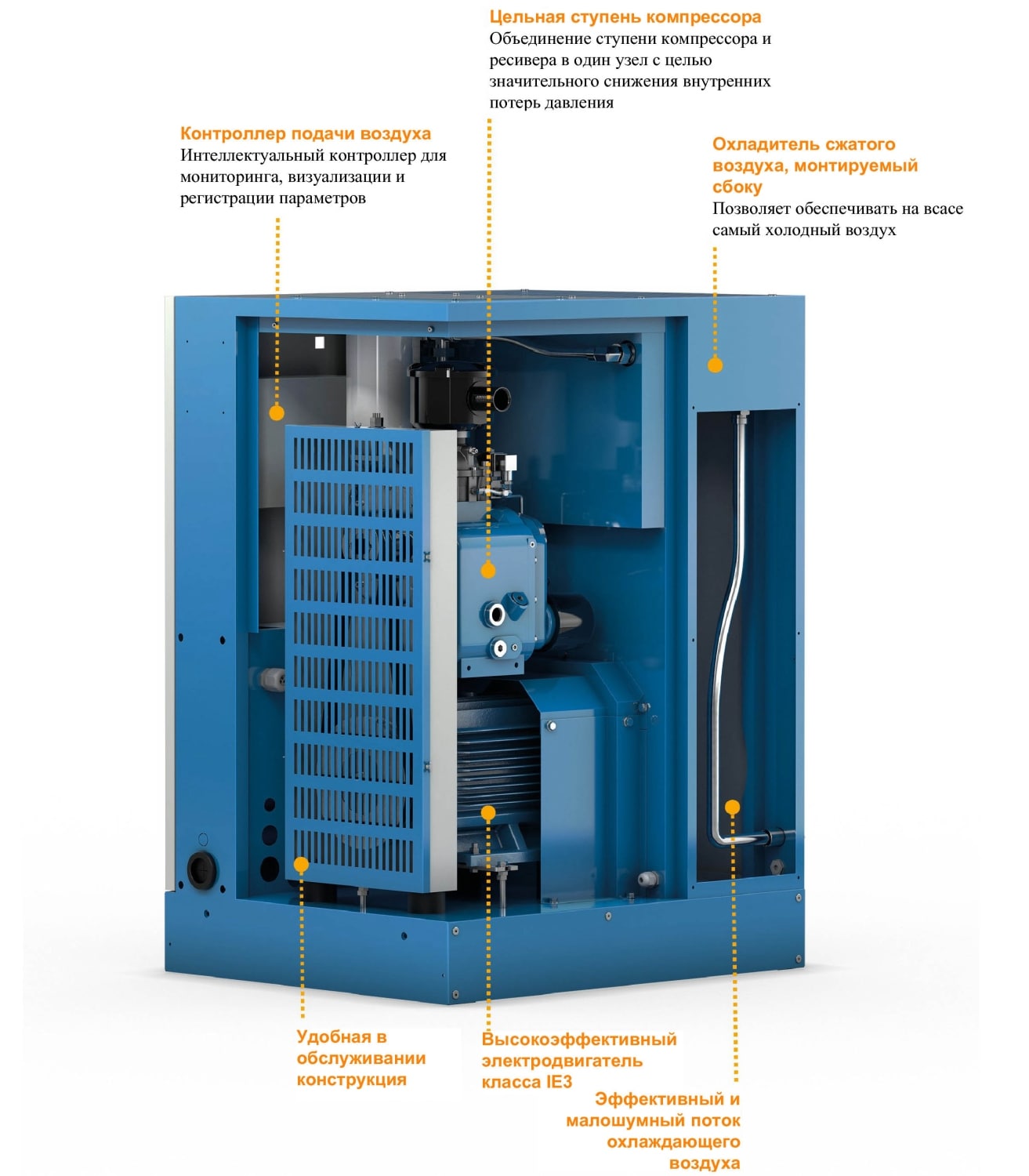 Цельная ступень компрессора
Объединение ступени компрессора и ресивера в один узел с целью значительного снижения внутренних потерь давления

Контроллер подачи воздуха
Интеллектуальный контроллер для мониторинга, визуализации и регистрации параметров

Охладитель сжатого воздуха, монтируемый сбоку
Позволяет обеспечивать на всасе самый холодный воздух

Удобная в обслуживании конструкция

Высокоэффективный электродвигатель класса IE3

Эффективный и малошумный поток охлаждающего воздуха